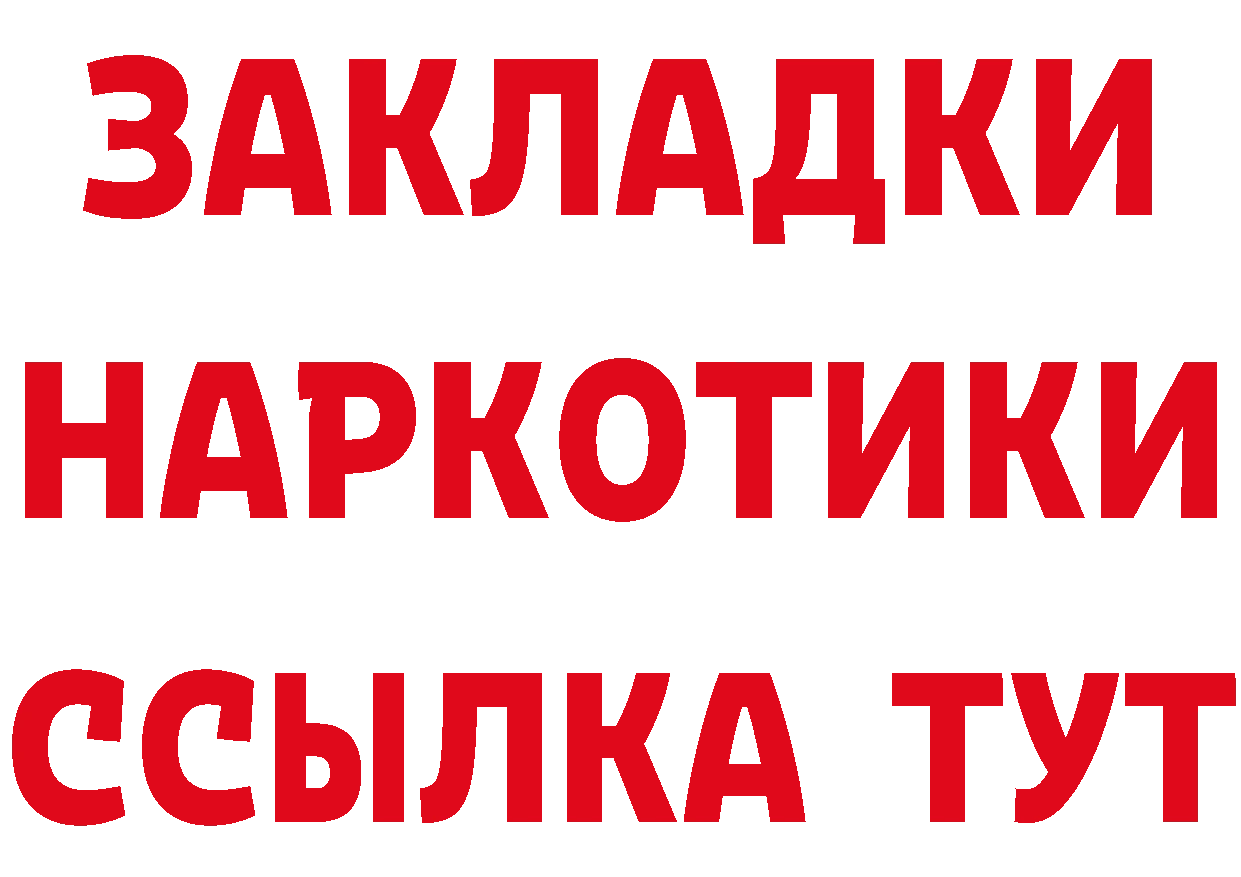 ЗАКЛАДКИ НАРКОТИКИ ССЫЛКА ТУТ